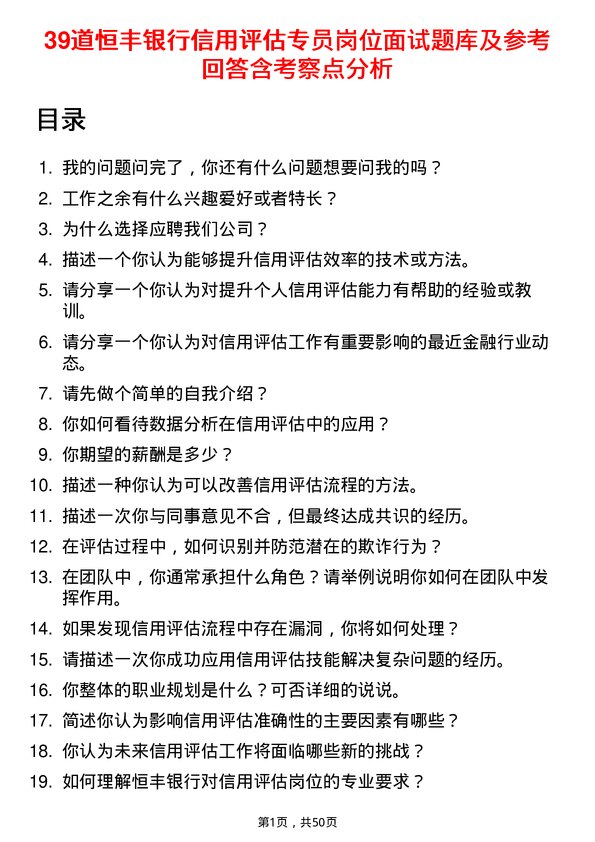 39道恒丰银行信用评估专员岗位面试题库及参考回答含考察点分析

目录

1. 我的问题问完了，你还有什么问题想要问我的吗？
2. 工作之余有什么兴趣爱好或者特长？
3. 为什么选择应聘我们公司？
4. 描述一个你认为能够提升信用评估效率的技术或方法。
5. 请分享一个你认为对提升个人信用评估能力有帮助的经验或教训。
6. 请分享一个你认为对信用评估工作有重要影响的最近金融行业动态。
7. 请先做个简单的自我介绍？
8. 你如何看待数据分析在信用评估中的应用？
9. 你期望的薪酬是多少？
10. 描述一种你认为可以改善信用评估流程的方法。
11. 描述一次你与同事意见不合，但最终达成共识的经历。
12. 在评估过程中，如何识别并防范潜在的欺诈行为？
13. 在团队中，你通常承担什么角色？请举例说明你如何在团队中发挥作用。
14. 如果发现信用评估流程中存在漏洞，你将如何处理？
15. 请描述一次你成功应用信用评估技能解决复杂问题的经历。
16. 你整体的职业规划是什么？可否详细的说说。
17. 简述你认为影响信用评估准确性的主要因素有哪些？
18. 你认为未来信用评估工作将面临哪些新的挑战？
19. 如何理解恒丰银行对信用评估岗位的专业要求？

第1页，共50页